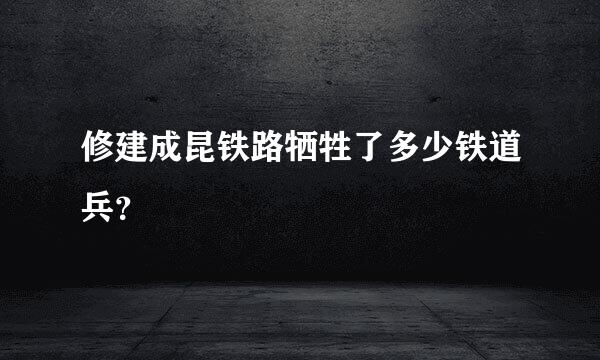 修建成昆铁路牺牲了多少铁道兵?